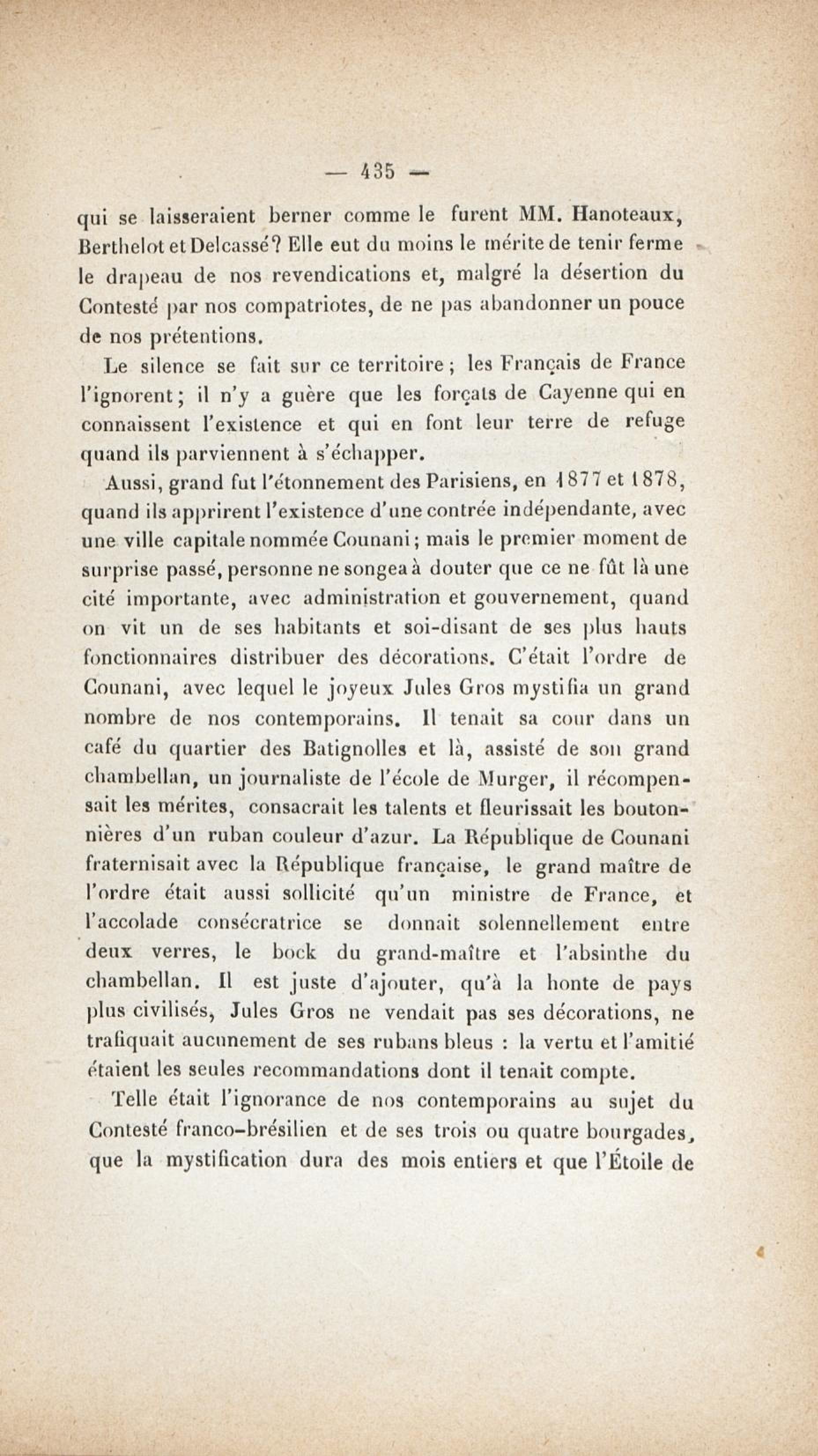 — 435 —

qui se laisseraient berner comme le furent MM. Hanoteaux, Berthelot et Delcassé? Elle eut du moins le mérite de tenir ferme le drapeau de nos revendications et, malgré la désertion du Contesté par nos compatriotes, de ne pas abandonner un pouce de nos prétentions.

Le silence se fait sur ce territoire; les Français de France l'ignorent; il n'y a guère que les forçats de Cayenne qui en connaissent l'existence et qui en font leur terre de refuge quand ils parviennent à s'échapper.

Aussi, grand fut l'étonnement des Parisiens, en 1877 et 1878, quand ils apprirent l'existence d'une contrée indépendante, avec une ville capitale nommée Counani; mais le premier moment de surprise passé, personne ne songea à douter que ce ne fût là une cité importante, avec administration et gouvernement, quand on vit un de ses habitants et soi-disant de ses plus hauts fonctionnaires distribuer des décorations. C'était l'ordre de Counani, avec lequel le joyeux Jules Gros mystifia un grand nombre de nos contemporains. Il tenait sa cour dans un café du quartier des Batignolles et là, assisté de son grand chambellan, un journaliste de l'école de Murger, il récompensait les mérites, consacrait les talents et fleurissait les boutonnières d'un ruban couleur d'azur. La République de Counani fraternisait avec la République française, le grand maître de l'ordre était aussi sollicité qu'un ministre de France, et l'accolade consécratrice se donnait solennellement entre deux verres, le bock du grand-maître et l'absinthe du chambellan. Il est juste d'ajouter, qu'à la honte de pays plus civilisés, Jules Gros ne vendait pas ses décorations, ne trafiquait aucunement de ses rubans bleus : la vertu et l'amitié étaient les seules recommandations dont il tenait compte.

Telle était l'ignorance de nos contemporains au sujet du Contesté franco-brésilien et de ses trois ou quatre bourgades, que la mystification dura des mois entiers et que l'Étoile de